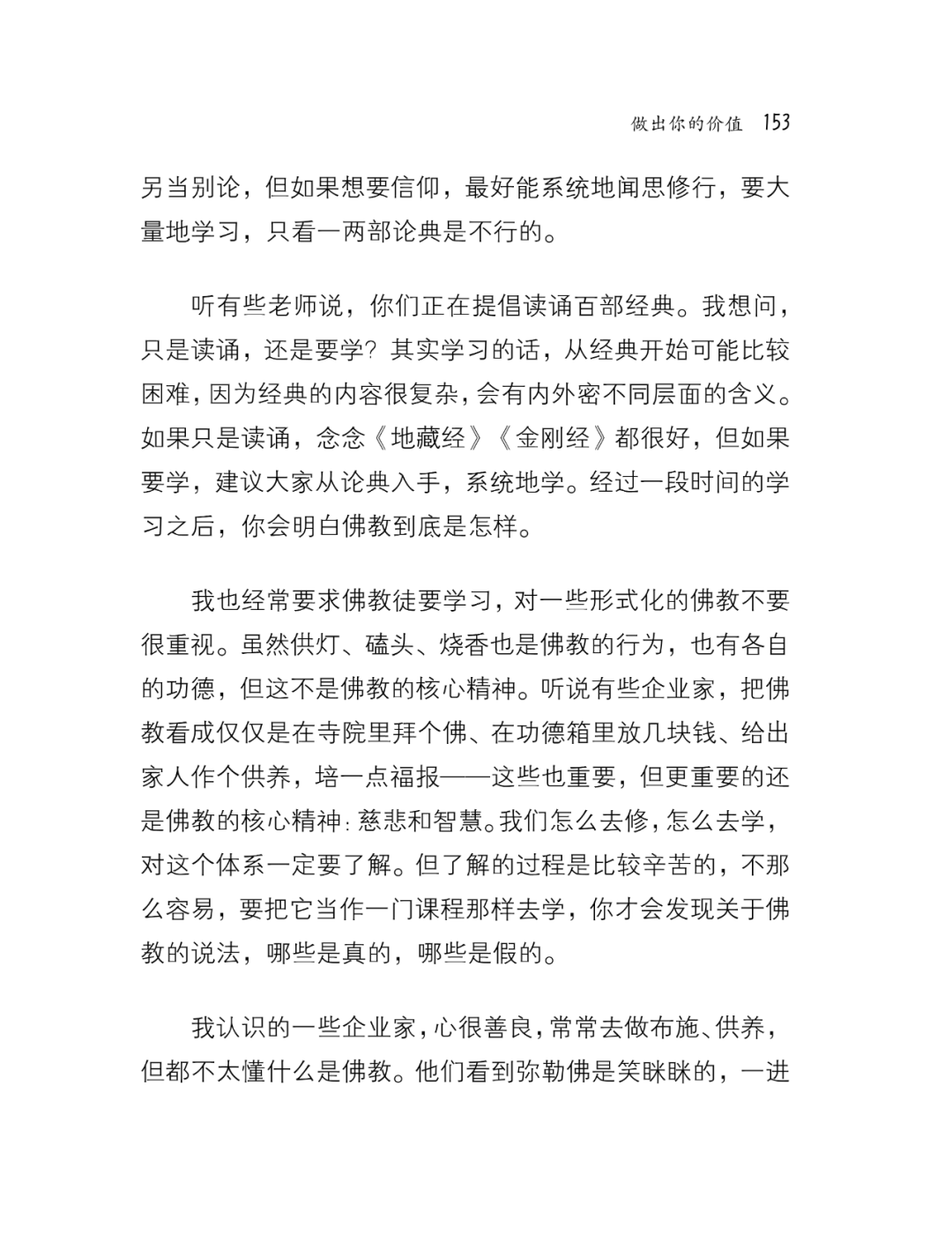 做出你的价值 153

另当别论，但如果想要信仰，最好能系统地闻思修行，要大量地学习，只看一两部论典是不行的。

听有些老师说，你们正在提倡读诵百部经典。我想问，只是读诵，还是要学？其实学习的话，从经典开始可能比较困难，因为经典的内容很复杂，会有内外密不同层面的含义。如果只是读诵，念念《地藏经》《金刚经》都很好，但如果要学，建议大家从论典入手，系统地学。经过一段时间的学习之后，你会明白佛教到底是怎样。

我也经常要求佛教徒要学习，对一些形式化的佛教不要很重视。虽然供灯、磕头、烧香也是佛教的行为，也有各自的功德，但这不是佛教的核心精神。听说有些企业家，把佛教看成仅仅是在寺院里拜个佛、在功德箱里放几块钱、给出家人作个供养，培一点福报——这些也重要，但更重要的还是佛教的核心精神：慈悲和智慧。我们怎么去修，怎么去学，对这个体系一定要了解。但了解的过程是比较辛苦的，不那么容易，要把它当作一门课程那样去学，你才会发现关于佛教的说法，哪些是真的，哪些是假的。

我认识的一些企业家，心很善良，常常去做布施、供养，但都不太懂什么是佛教。他们看到弥勒佛是笑眯眯的，一进